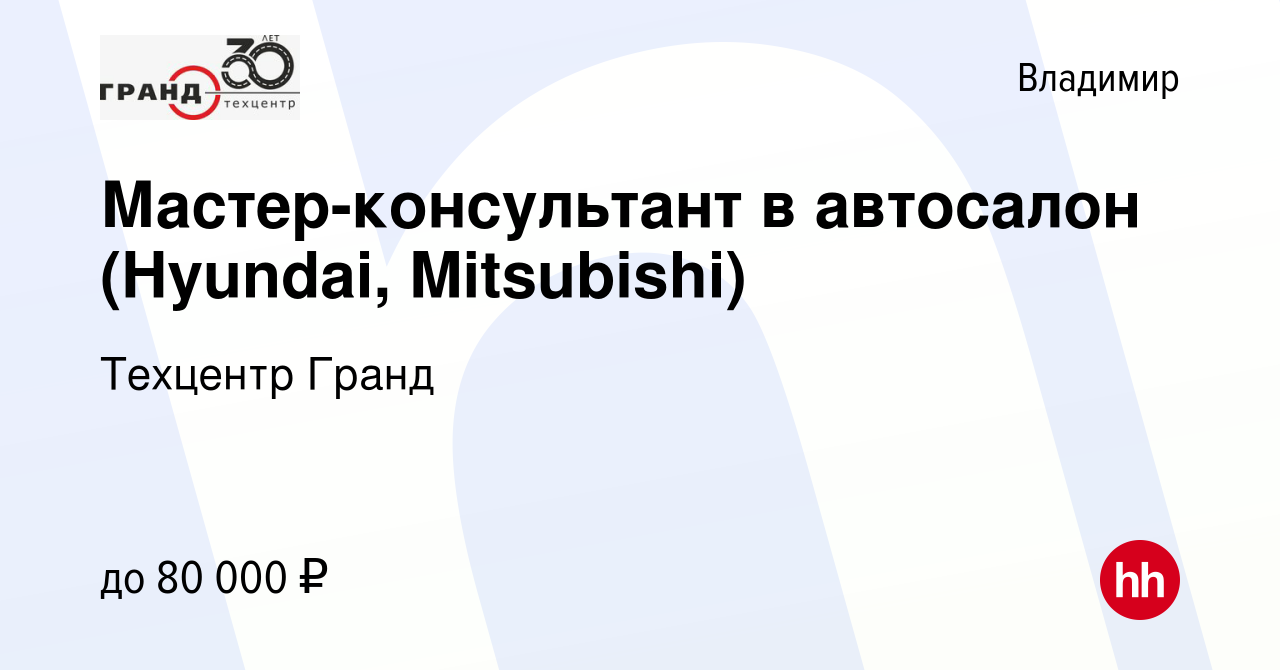 ГРАНД 30 ЛЕТ техцентр

Владимир

Мастер-консультант в автосалон (Hyundai, Mitsubishi)

Техцентр Гранд

до 80 000 ₽

hh